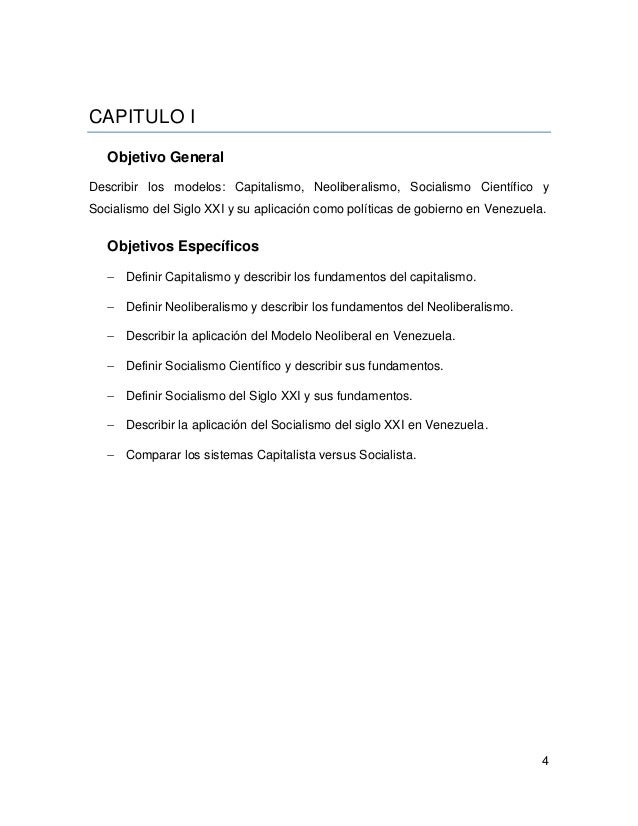 CAPITULO I

Objetivo General

Describir los modelos: Capitalismo, Neoliberalismo, Socialismo Científico y Socialismo del Siglo XXI y su aplicación como políticas de gobierno en Venezuela.

Objetivos Específicos

– Definir Capitalismo y describir los fundamentos del capitalismo.

– Definir Neoliberalismo y describir los fundamentos del Neoliberalismo.

– Describir la aplicación del Modelo Neoliberal en Venezuela.

– Definir Socialismo Científico y describir sus fundamentos.

– Definir Socialismo del Siglo XXI y sus fundamentos.

– Describir la aplicación del Socialismo del siglo XXI en Venezuela.

– Comparar los sistemas Capitalista versus Socialista.

4